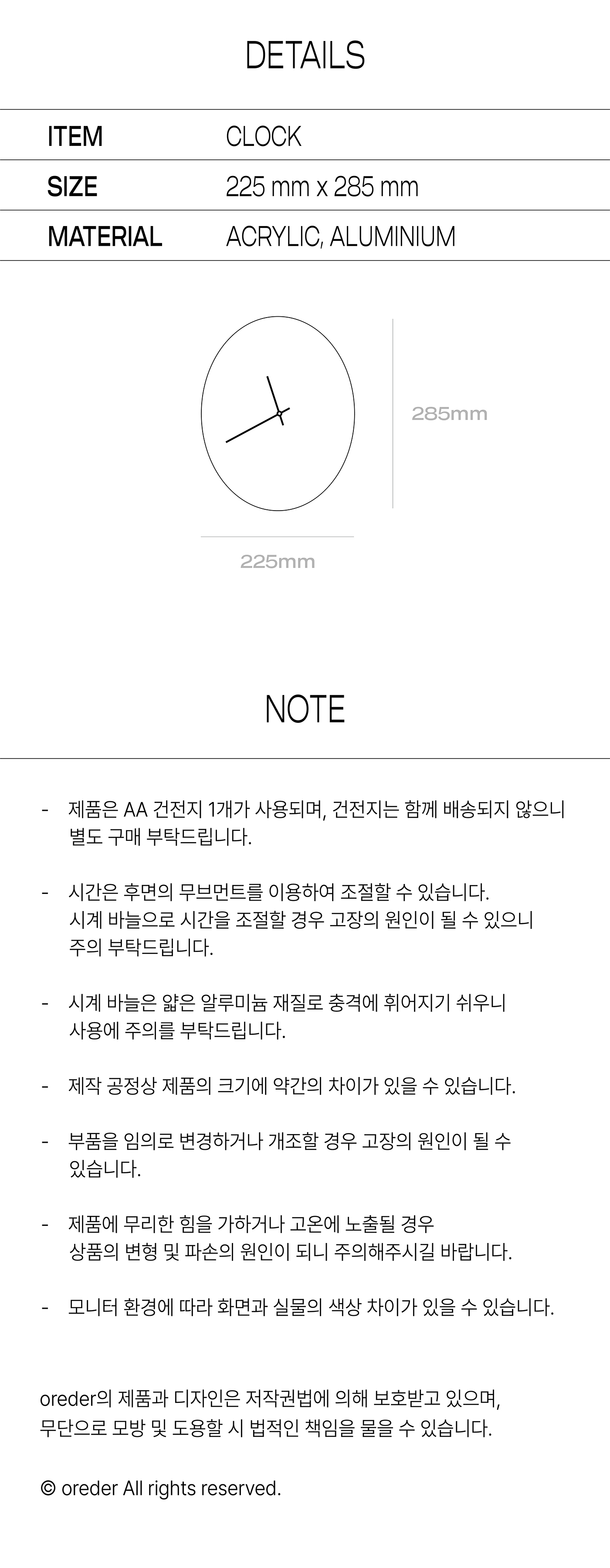 DETAILS

| ITEM | CLOCK |
|---|---|
| SIZE | 225 mm x 285 mm |
| MATERIAL | ACRYLIC, ALUMINIUM |

285mm

225mm

NOTE

- 제품은 AA 건전지 1개가 사용되며, 건전지는 함께 배송되지 않으니 별도 구매 부탁드립니다.

- 시간은 후면의 무브먼트를 이용하여 조절할 수 있습니다. 시계 바늘으로 시간을 조절할 경우 고장의 원인이 될 수 있으니 주의 부탁드립니다.

- 시계 바늘은 얇은 알루미늄 재질로 충격에 휘어지기 쉬우니 사용에 주의를 부탁드립니다.

- 제작 공정상 제품의 크기에 약간의 차이가 있을 수 있습니다.

- 부품을 임의로 변경하거나 개조할 경우 고장의 원인이 될 수 있습니다.

- 제품에 무리한 힘을 가하거나 고온에 노출될 경우 상품의 변형 및 파손의 원인이 되니 주의해주시길 바랍니다.

- 모니터 환경에 따라 화면과 실물의 색상 차이가 있을 수 있습니다.

oreder의 제품과 디자인은 저작권법에 의해 보호받고 있으며, 무단으로 모방 및 도용할 시 법적인 책임을 물을 수 있습니다.

© oreder All rights reserved.